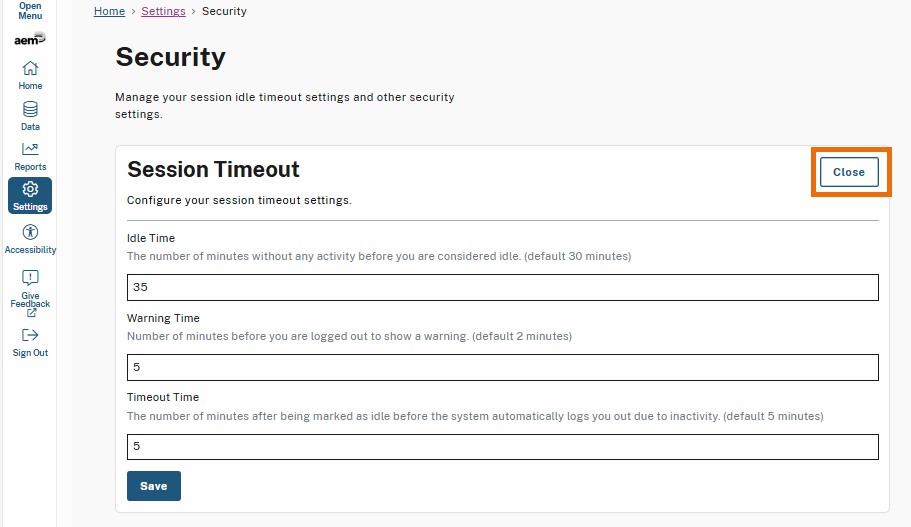 Open Menu

aem

Home

Data

Reports

Settings

Accessibility

Give Feedback

Sign Out

Home > Settings > Security

Security

Manage your session idle timeout settings and other security settings.

Session Timeout

Close

Configure your session timeout settings.

Idle Time

The number of minutes without any activity before you are considered idle. (default 30 minutes)

35

Warning Time

Number of minutes before you are logged out to show a warning. (default 2 minutes)

5

Timeout Time

The number of minutes after being marked as idle before the system automatically logs you out due to inactivity. (default 5 minutes)

5

Save